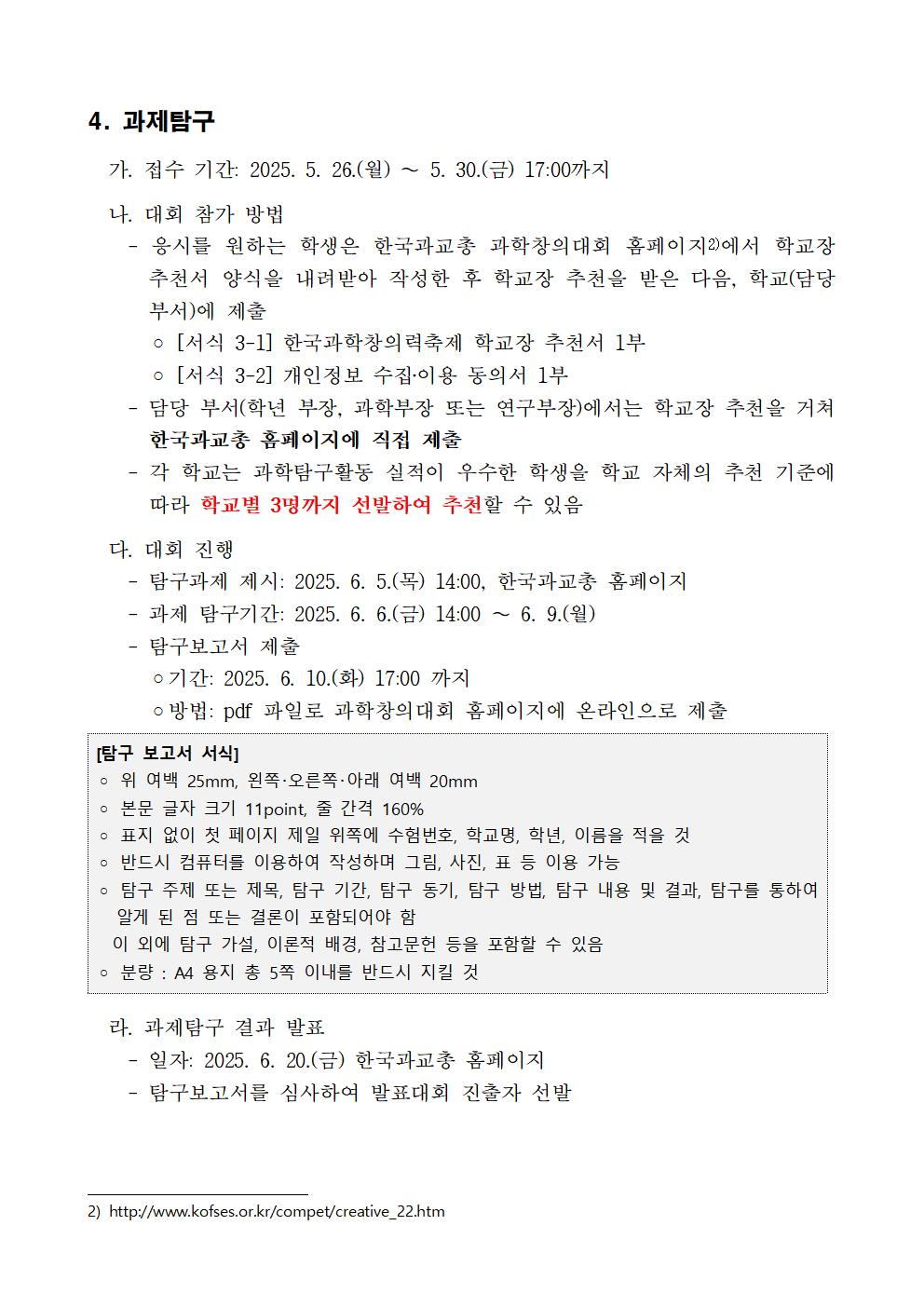 4. 과제탐구

가. 접수 기간: 2025. 5. 26.(월) ~ 5. 30.(금) 17:00까지

나. 대회 참가 방법

- 응시를 원하는 학생은 한국과교총 과학창의대회 홈페이지2)에서 학교장 추천서 양식을 내려받아 작성한 후 학교장 추천을 받은 다음, 학교(담당 부서)에 제출

○ [서식 3-1] 한국과학창의력축제 학교장 추천서 1부

○ [서식 3-2] 개인정보 수집·이용 동의서 1부

- 담당 부서(학년 부장, 과학부장 또는 연구부장)에서는 학교장 추천을 거쳐 한국과교총 홈페이지에 직접 제출

- 각 학교는 과학탐구활동 실적이 우수한 학생을 학교 자체의 추천 기준에 따라 학교별 3명까지 선발하여 추천할 수 있음

다. 대회 진행

- 탐구과제 제시: 2025. 6. 5.(목) 14:00, 한국과교총 홈페이지

- 과제 탐구기간: 2025. 6. 6.(금) 14:00 ~ 6. 9.(월)

- 탐구보고서 제출

○ 기간: 2025. 6. 10.(화) 17:00 까지

○ 방법: pdf 파일로 과학창의대회 홈페이지에 온라인으로 제출

[탐구 보고서 서식]
○ 위 여백 25mm, 왼쪽·오른쪽·아래 여백 20mm
○ 본문 글자 크기 11point, 줄 간격 160%
○ 표지 없이 첫 페이지 제일 위쪽에 수험번호, 학교명, 학년, 이름을 적을 것
○ 반드시 컴퓨터를 이용하여 작성하며 그림, 사진, 표 등 이용 가능
○ 탐구 주제 또는 제목, 탐구 기간, 탐구 동기, 탐구 방법, 탐구 내용 및 결과, 탐구를 통하여 알게 된 점 또는 결론이 포함되어야 함
이 외에 탐구 가설, 이론적 배경, 참고문헌 등을 포함할 수 있음
○ 분량 : A4 용지 총 5쪽 이내를 반드시 지킬 것

라. 과제탐구 결과 발표

- 일자: 2025. 6. 20.(금) 한국과교총 홈페이지

- 탐구보고서를 심사하여 발표대회 진출자 선발

2) http://www.kofses.or.kr/compet/creative_22.htm